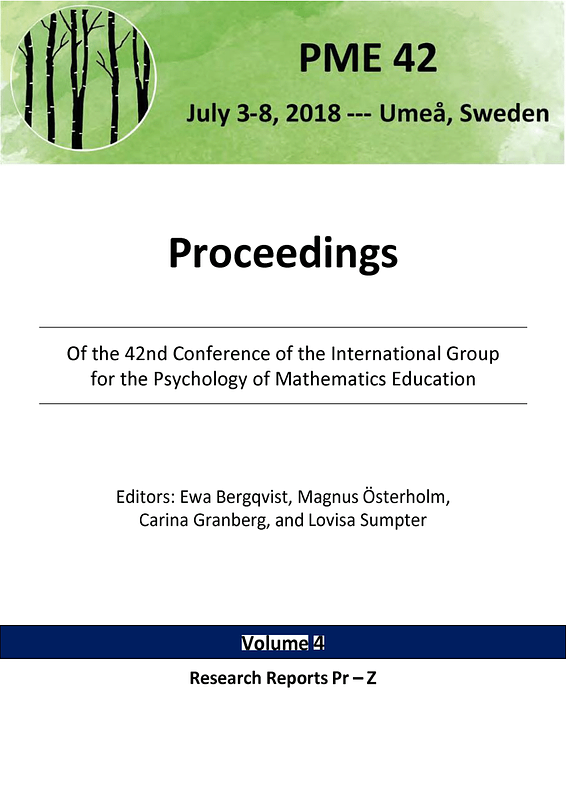 PME 42

July 3-8, 2018 --- Umeå, Sweden

Proceedings

Of the 42nd Conference of the International Group for the Psychology of Mathematics Education

Editors: Ewa Bergqvist, Magnus Österholm, Carina Granberg, and Lovisa Sumpter

Volume 4

Research Reports Pr – Z